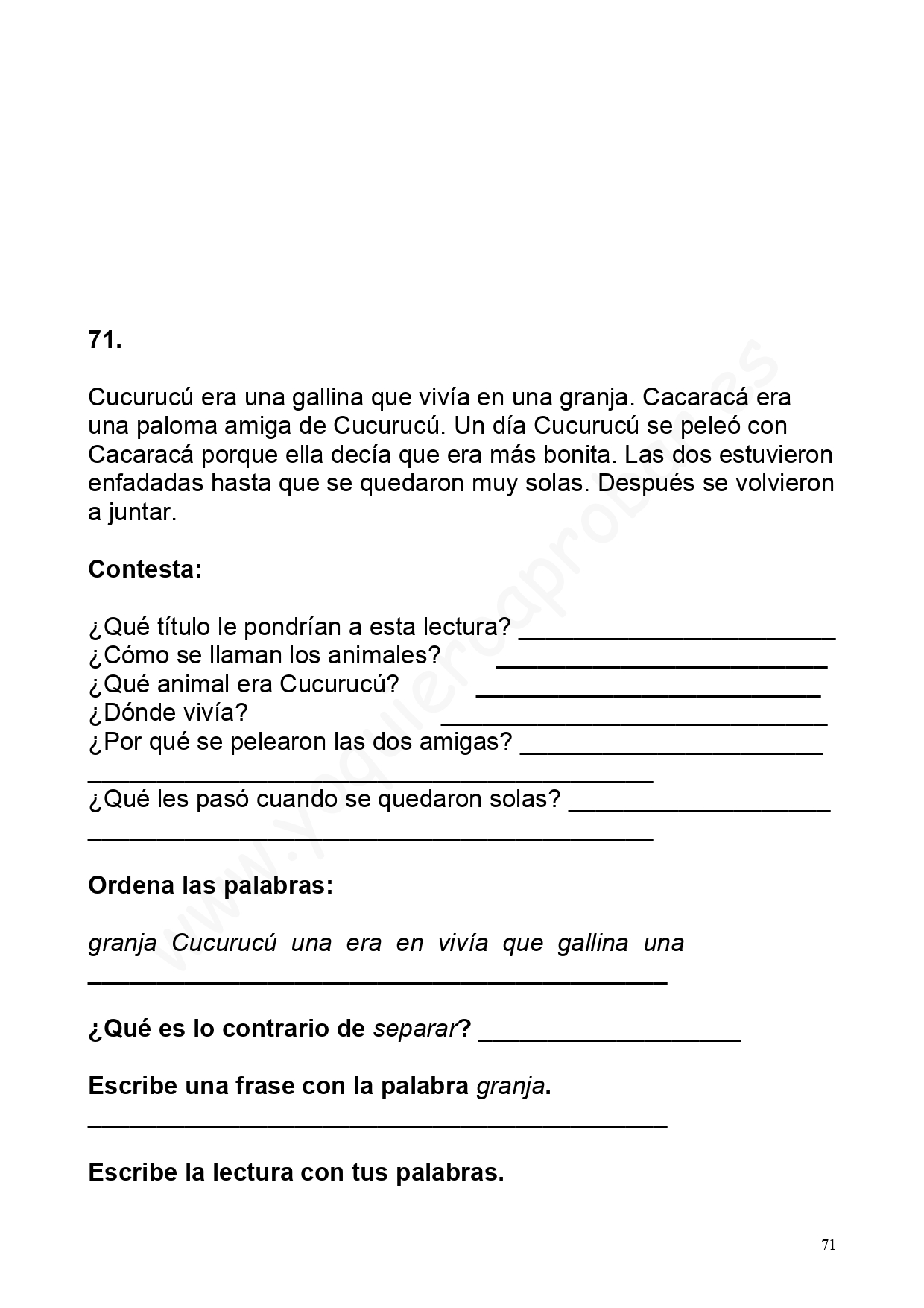 71.

Cucurucú era una gallina que vivía en una granja. Cacaracá era una paloma amiga de Cucurucú. Un día Cucurucú se peleó con Cacaracá porque ella decía que era más bonita. Las dos estuvieron enfadadas hasta que se quedaron muy solas. Después se volvieron a juntar.

Contesta:

¿Qué título le pondrían a esta lectura? ______________________
¿Cómo se llaman los animales? ______________________
¿Qué animal era Cucurucú? ______________________
¿Dónde vivía? ______________________
¿Por qué se pelearon las dos amigas? ______________________
______________________
¿Qué les pasó cuando se quedaron solas? ______________________
______________________

Ordena las palabras:

granja Cucurucú una era en vivía que gallina una
______________________

¿Qué es lo contrario de separar? ______________________

Escribe una frase con la palabra granja.
______________________

Escribe la lectura con tus palabras.

www.yoquieroaprobar.es

71